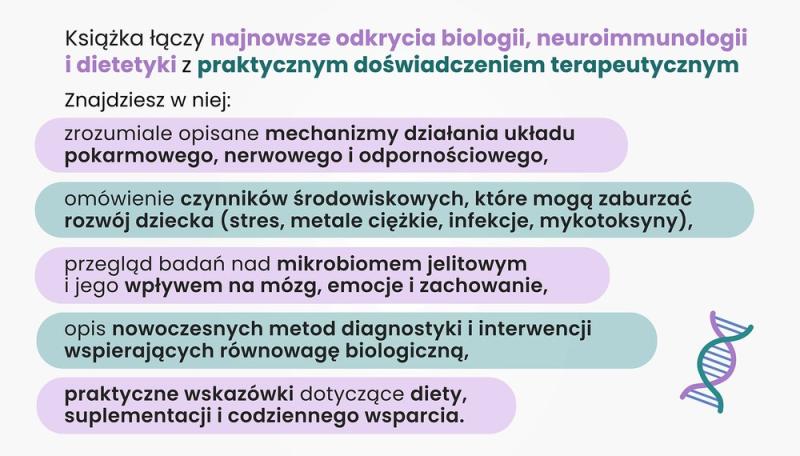 Książka łączy najnowsze odkrycia biologii, neuroimmunologii i dietetyki z praktycznym doświadczeniem terapeutycznym

Znajdziesz w niej:

zrozumiale opisane mechanizmy działania układu pokarmowego, nerwowego i odpornościowego,

omówienie czynników środowiskowych, które mogą zaburzać rozwój dziecka (stres, metale ciężkie, infekcje, mykotoksyny),

przegląd badań nad mikrobiomem jelitowym i jego wpływem na mózg, emocje i zachowanie,

opis nowoczesnych metod diagnostyki i interwencji wspierających równowagę biologiczną,

praktyczne wskazówki dotyczące diety, suplementacji i codziennego wsparcia.